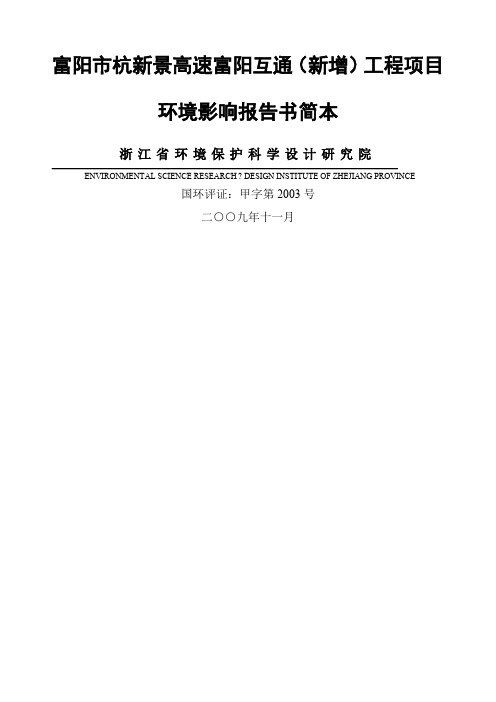 富阳市杭新景高速富阳互通（新增）工程项目

环境影响报告书简本

浙江省环境保护科学设计研究院

ENVIRONMENTAL SCIENCE RESEARCH ? DESIGN INSTITUTE OF ZHEJIANG PROVINCE

国环评证：甲字第 2003 号

二〇〇九年十一月